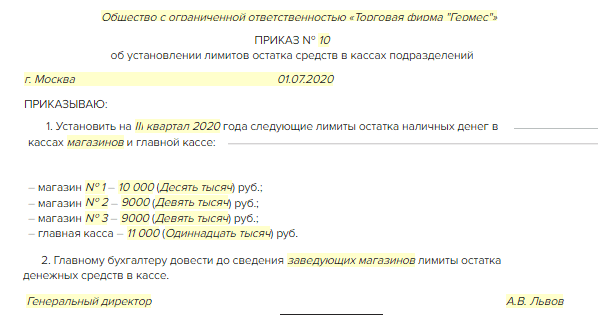 Общество с ограниченной ответственностью «Торговая фирма "Гермес"»

ПРИКАЗ № 10
об установлении лимитов остатка средств в кассах подразделений

г. Москва 01.07.2020

ПРИКАЗЫВАЮ:

1. Установить на III квартал 2020 года следующие лимиты остатка наличных денег в кассах магазинов и главной кассе:

– магазин № 1 – 10 000 (Десять тысяч) руб.;
– магазин № 2 – 9000 (Девять тысяч) руб.;
– магазин № 3 – 9000 (Девять тысяч) руб.;
– главная касса – 11 000 (Одиннадцать тысяч) руб.

2. Главному бухгалтеру довести до сведения заведующих магазинов лимиты остатка денежных средств в кассе.

Генеральный директор А.В. Львов